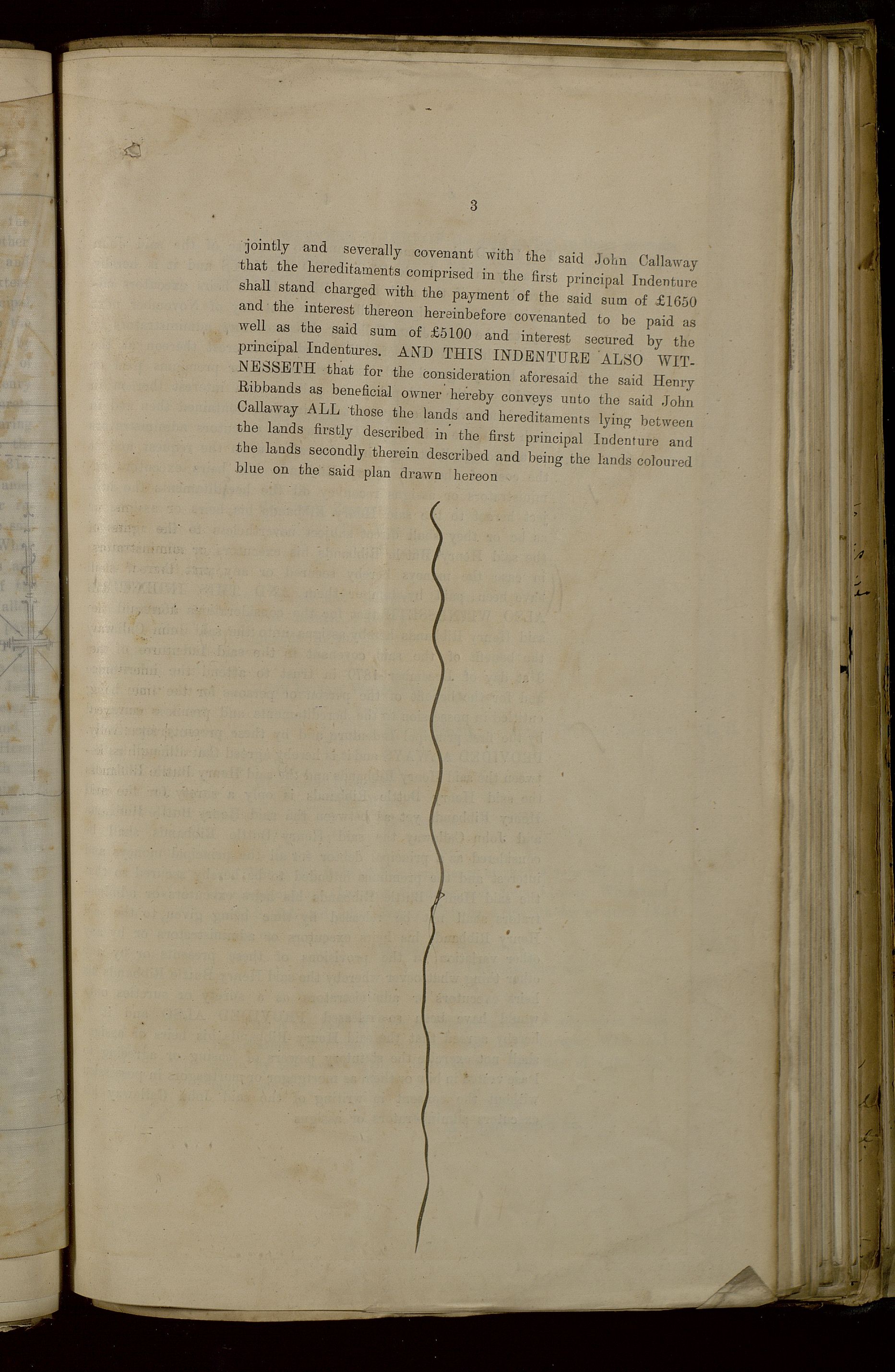 3

jointly and severally covenant with the said John Callaway that the hereditaments comprised in the first principal Indenture shall stand charged with the payment of the said sum of £1650 and the interest thereon hereinbefore covenanted to be paid as well as the said sum of £5100 and interest secured by the principal Indentures. AND THIS INDENTURE ALSO WITNESSETH that for the consideration aforesaid the said Henry Ribbands as beneficial owner hereby conveys unto the said John Callaway ALL those the lands and hereditaments lying between the lands firstly described in the first principal Indenture and the lands secondly therein described and being the lands coloured blue on the said plan drawn hereon